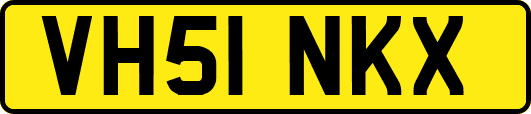 VH51 NKX